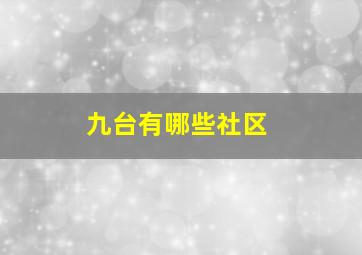 九台有哪些社区